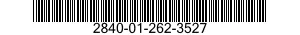 2840-01-262-3527